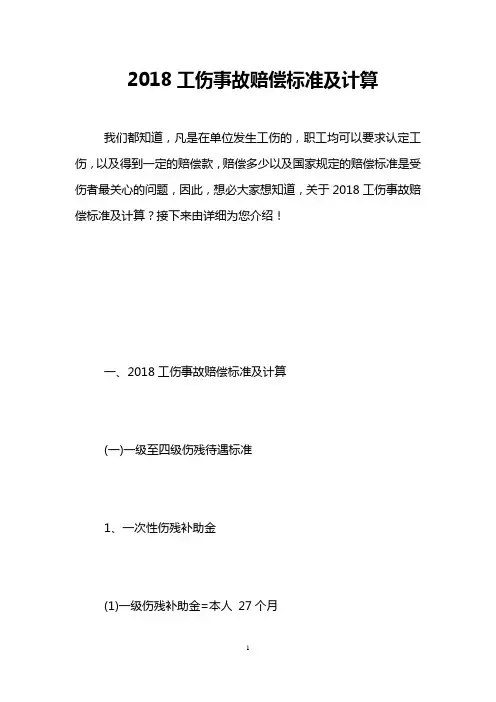 2018 工伤事故赔偿标准及计算

我们都知道，凡是在单位发生工伤的，职工均可以要求认定工伤，以及得到一定的赔偿款，赔偿多少以及国家规定的赔偿标准是受伤者最关心的问题，因此，想必大家想知道，关于 2018 工伤事故赔偿标准及计算？接下来由详细为您介绍！

一、2018 工伤事故赔偿标准及计算

(一)一级至四级伤残待遇标准

1、一次性伤残补助金

(1)一级伤残补助金=本人 27 个月

1